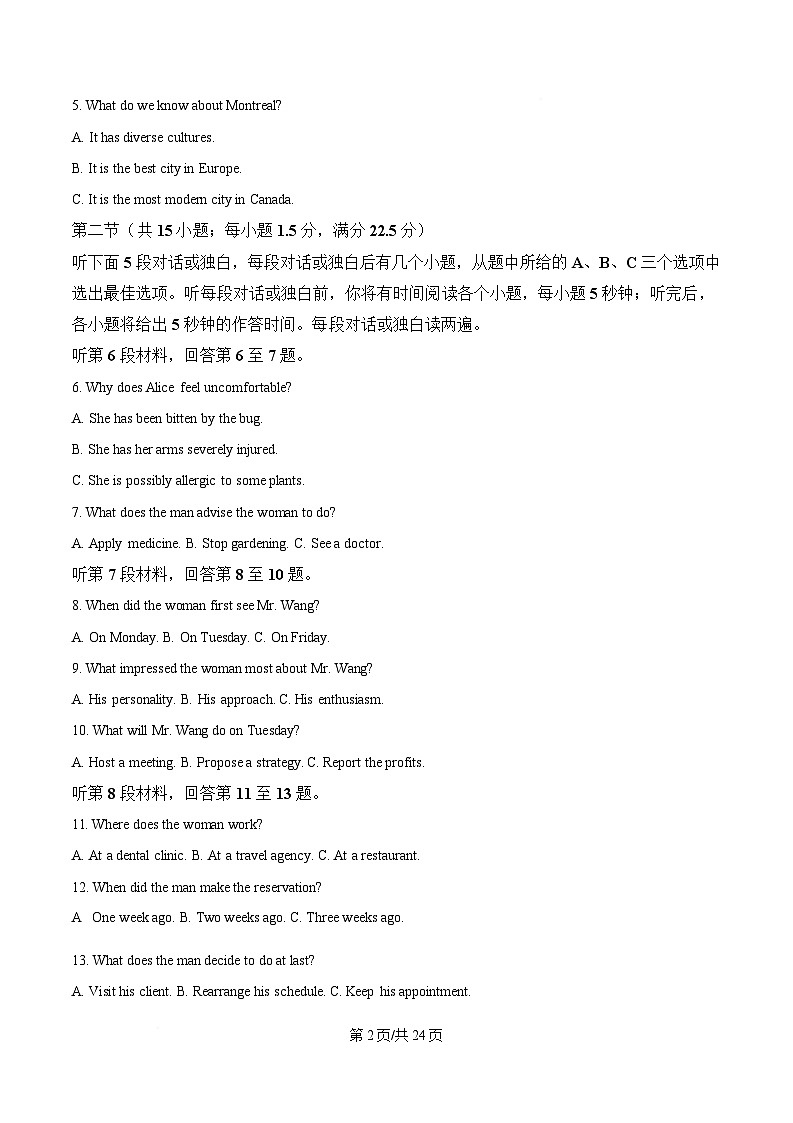 5. What do we know about Montreal?

A. It has diverse cultures.

B. It is the best city in Europe.

C. It is the most modern city in Canada.

第二节（共 15 小题；每小题 1.5 分，满分 22.5 分）

听下面 5 段对话或独白，每段对话或独白后有几个小题，从题中所给的 A、B、C 三个选项中选出最佳选项。听每段对话或独白前，你将有时间阅读各个小题，每小题 5 秒钟；听完后，各小题将给出 5 秒钟的作答时间。每段对话或独白读两遍。

听第 6 段材料，回答第 6 至 7 题。

6. Why does Alice feel uncomfortable?

A. She has been bitten by the bug.

B. She has her arms severely injured.

C. She is possibly allergic to some plants.

7. What does the man advise the woman to do?

A. Apply medicine. B. Stop gardening. C. See a doctor.

听第 7 段材料，回答第 8 至 10 题。

8. When did the woman first see Mr. Wang?

A. On Monday. B. On Tuesday. C. On Friday.

9. What impressed the woman most about Mr. Wang?

A. His personality. B. His approach. C. His enthusiasm.

10. What will Mr. Wang do on Tuesday?

A. Host a meeting. B. Propose a strategy. C. Report the profits.

听第 8 段材料，回答第 11 至 13 题。

11. Where does the woman work?

A. At a dental clinic. B. At a travel agency. C. At a restaurant.

12. When did the man make the reservation?

A One week ago. B. Two weeks ago. C. Three weeks ago.

13. What does the man decide to do at last?

A. Visit his client. B. Rearrange his schedule. C. Keep his appointment.

第 2 页/共 24 页